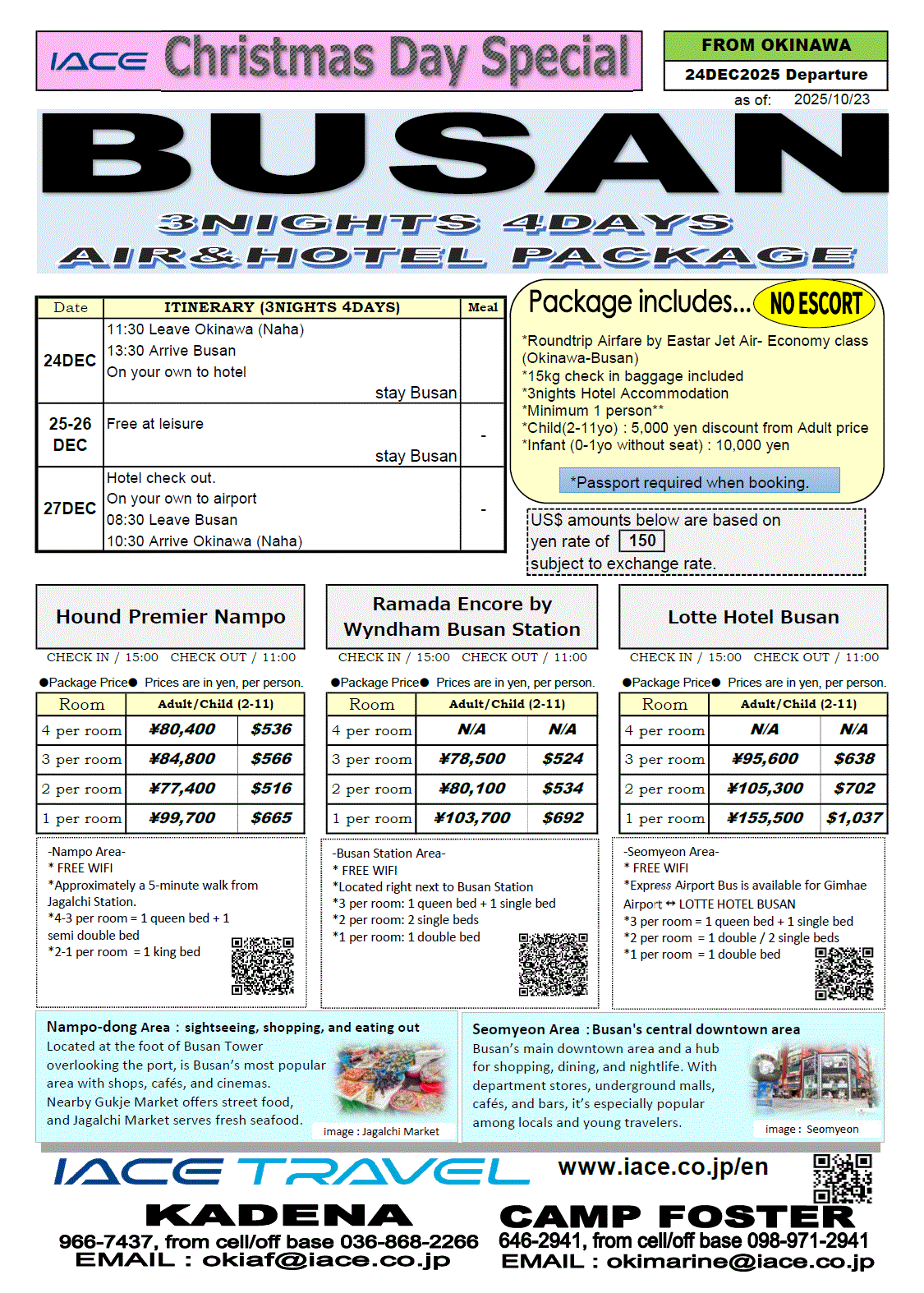 IACE Christmas Day Special

FROM OKINAWA
24DEC2025 Departure
as of: 2025/10/23

BUSAN
3NIGHTS 4DAYS
AIR&HOTEL PACKAGE

| Date | ITINERARY (3NIGHTS 4DAYS) | Meal |
|---|---|---|
| 24DEC | 11:30 Leave Okinawa (Naha) 13:30 Arrive Busan On your own to hotel stay Busan | |
| 25-26 DEC | Free at leisure stay Busan | - |
| 27DEC | Hotel check out. On your own to airport 08:30 Leave Busan 10:30 Arrive Okinawa (Naha) | - |

Package includes... NO ESCORT
*Roundtrip Airfare by Eastar Jet Air- Economy class (Okinawa-Busan)
*15kg check in baggage included
*3nights Hotel Accommodation
*Minimum 1 person**
*Child(2-11yo) : 5,000 yen discount from Adult price
*Infant (0-1yo without seat) : 10,000 yen
*Passport required when booking.

US$ amounts below are based on yen rate of 150 subject to exchange rate.

Hound Premier Nampo
CHECK IN / 15:00 CHECK OUT / 11:00
●Package Price● Prices are in yen, per person.

| Room | Adult/Child (2-11) | |
|---|---|---|
| 4 per room | ¥80,400 | $536 |
| 3 per room | ¥84,800 | $566 |
| 2 per room | ¥77,400 | $516 |
| 1 per room | ¥99,700 | $665 |

-Nampo Area-
* FREE WIFI
*Approximately a 5-minute walk from Jagalchi Station.
*4-3 per room = 1 queen bed + 1 semi double bed
*2-1 per room = 1 king bed

Ramada Encore by Wyndham Busan Station
CHECK IN / 15:00 CHECK OUT / 11:00
●Package Price● Prices are in yen, per person.

| Room | Adult/Child (2-11) | |
|---|---|---|
| 4 per room | N/A | N/A |
| 3 per room | ¥78,500 | $524 |
| 2 per room | ¥80,100 | $534 |
| 1 per room | ¥103,700 | $692 |

-Busan Station Area-
* FREE WIFI
*Located right next to Busan Station
*3 per room: 1 queen bed + 1 single bed
*2 per room: 2 single beds
*1 per room: 1 double bed

Lotte Hotel Busan
CHECK IN / 15:00 CHECK OUT / 11:00
●Package Price● Prices are in yen, per person.

| Room | Adult/Child (2-11) | |
|---|---|---|
| 4 per room | N/A | N/A |
| 3 per room | ¥95,600 | $638 |
| 2 per room | ¥105,300 | $702 |
| 1 per room | ¥155,500 | $1,037 |

-Seomyeon Area-
* FREE WIFI
*Express Airport Bus is available for Gimhae Airport ↔ LOTTE HOTEL BUSAN
*3 per room = 1 queen bed + 1 single bed
*2 per room = 1 double / 2 single beds
*1 per room = 1 double bed

Nampo-dong Area : sightseeing, shopping, and eating out
Located at the foot of Busan Tower overlooking the port, is Busan's most popular area with shops, cafés, and cinemas. Nearby Gukje Market offers street food, and Jagalchi Market serves fresh seafood.
image : Jagalchi Market

Seomyeon Area : Busan's central downtown area
Busan's main downtown area and a hub for shopping, dining, and nightlife. With department stores, underground malls, cafés, and bars, it's especially popular among locals and young travelers.
image : Seomyeon

IACE TRAVEL www.iace.co.jp/en
KADENA
966-7437, from cell/off base 036-868-2266
EMAIL : okiaf@iace.co.jp
CAMP FOSTER
646-2941, from cell/off base 098-971-2941
EMAIL : okimarine@iace.co.jp